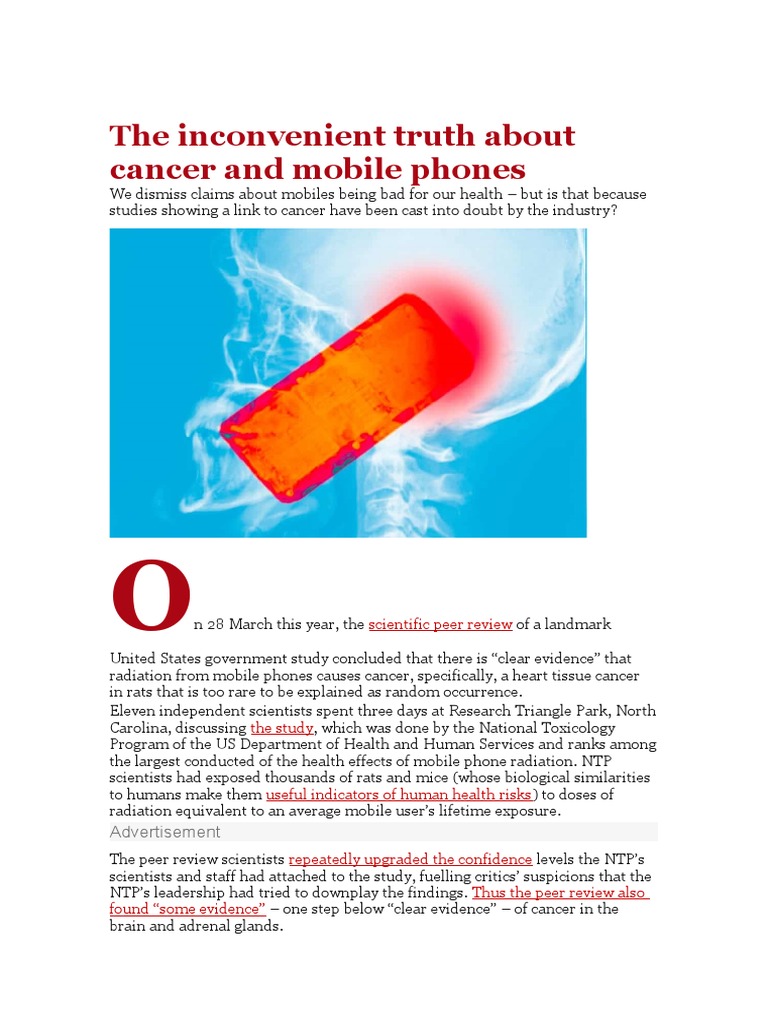 The inconvenient truth about cancer and mobile phones

We dismiss claims about mobiles being bad for our health – but is that because studies showing a link to cancer have been cast into doubt by the industry?

On 28 March this year, the scientific peer review of a landmark

United States government study concluded that there is “clear evidence” that radiation from mobile phones causes cancer, specifically, a heart tissue cancer in rats that is too rare to be explained as random occurrence.

Eleven independent scientists spent three days at Research Triangle Park, North Carolina, discussing the study, which was done by the National Toxicology Program of the US Department of Health and Human Services and ranks among the largest conducted of the health effects of mobile phone radiation. NTP scientists had exposed thousands of rats and mice (whose biological similarities to humans make them useful indicators of human health risks) to doses of radiation equivalent to an average mobile user’s lifetime exposure.

Advertisement

The peer review scientists repeatedly upgraded the confidence levels the NTP’s scientists and staff had attached to the study, fuelling critics’ suspicions that the NTP’s leadership had tried to downplay the findings. Thus the peer review also found “some evidence” – one step below “clear evidence” – of cancer in the brain and adrenal glands.